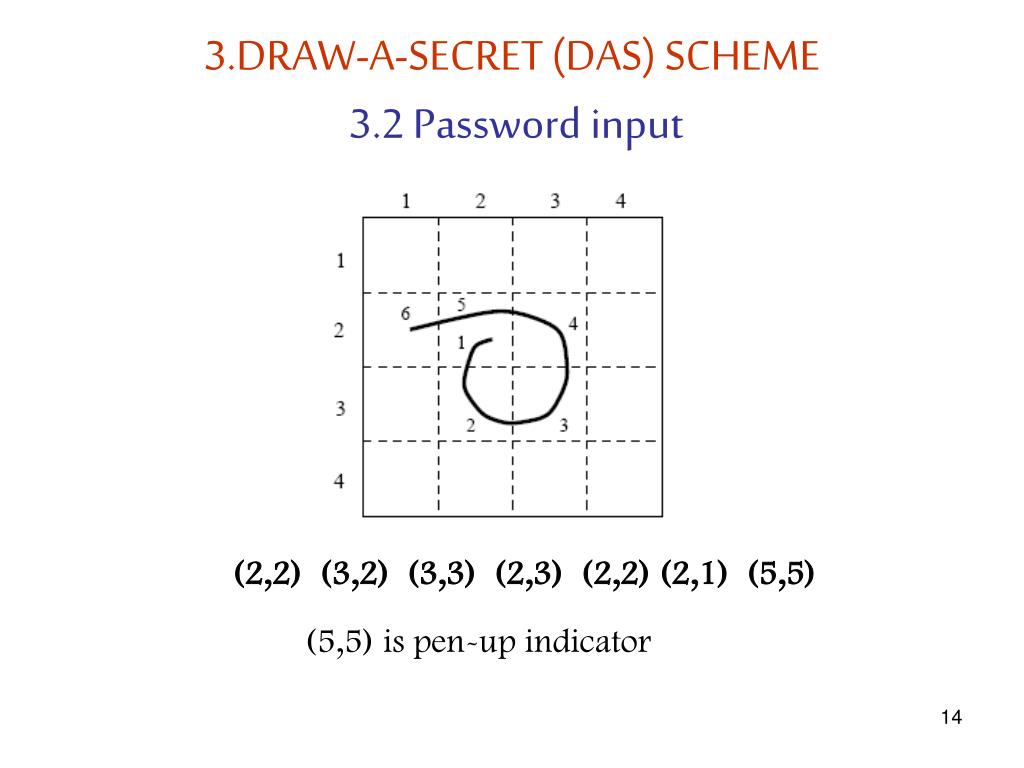 3.DRAW-A-SECRET (DAS) SCHEME

3.2 Password input

1 2 3 4

1

2

3

4

6 5 4 1 2 3

(2,2) (3,2) (3,3) (2,3) (2,2) (2,1) (5,5)

(5,5) is pen-up indicator

14